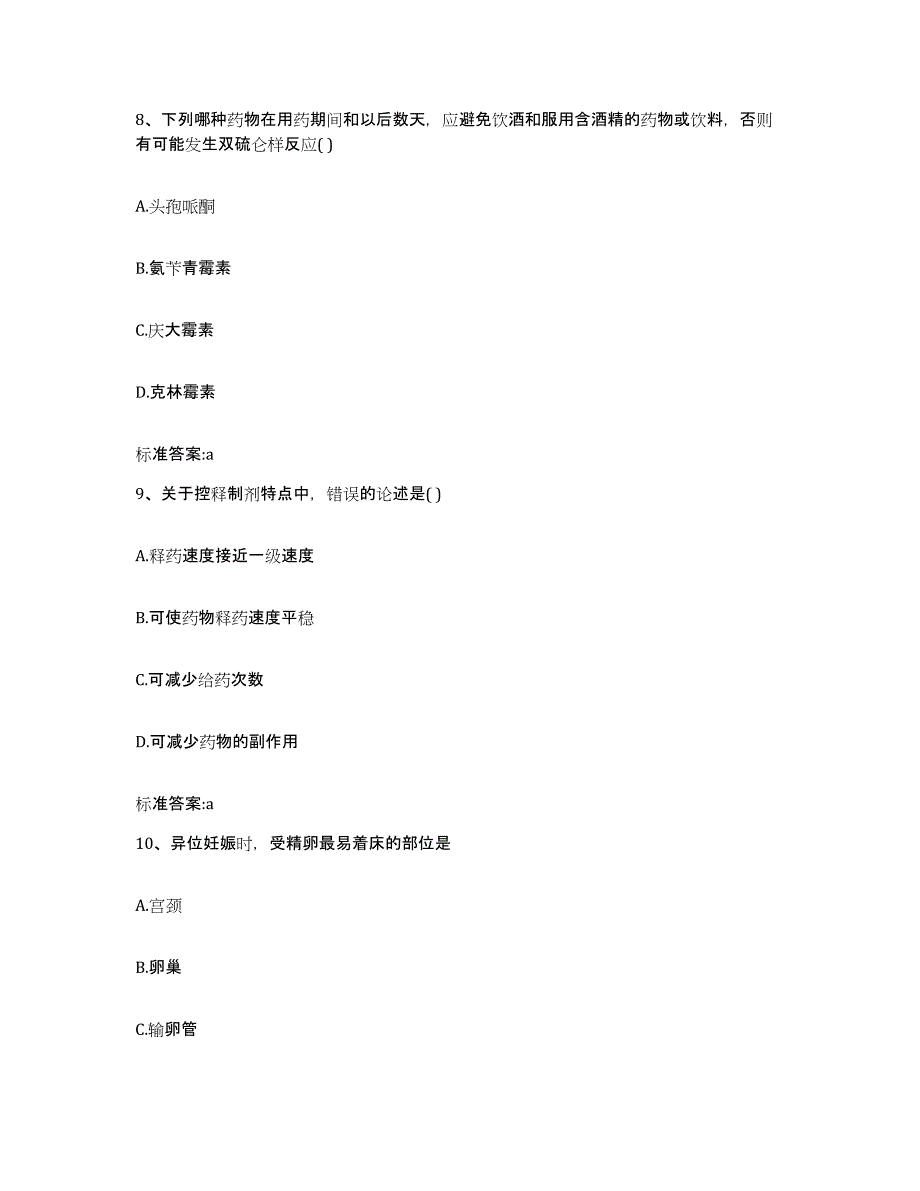 8、下列哪种药物在用药期间和以后数天，应避免饮酒和服用含酒精的药物或饮料，否则有可能发生双硫仑样反应( )

A.头孢哌酮

B.氨苄青霉素

C.庆大霉素

D.克林霉素

标准答案:a

9、关于控释制剂特点中，错误的论述是( )

A.释药速度接近一级速度

B.可使药物释药速度平稳

C.可减少给药次数

D.可减少药物的副作用

标准答案:a

10、异位妊娠时，受精卵最易着床的部位是

A.宫颈

B.卵巢

C.输卵管